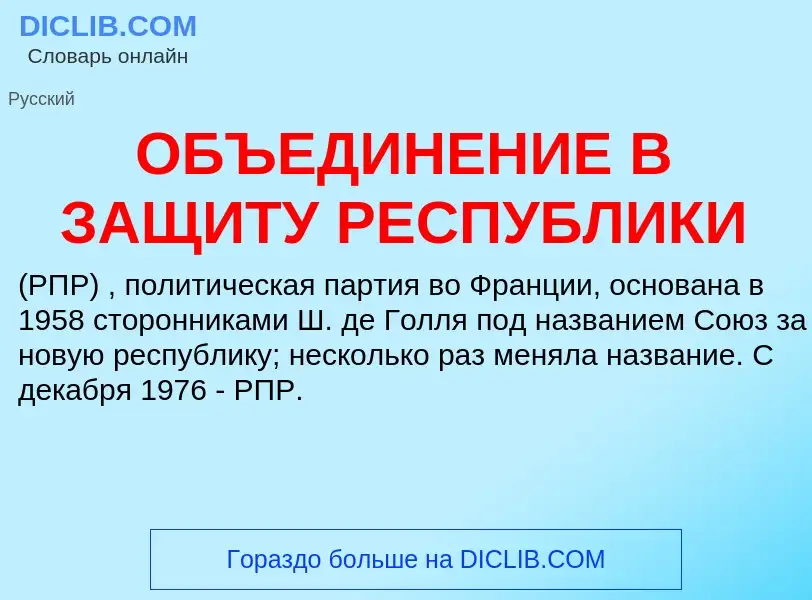 DICLIB.COM
Словарь онлайн

Русский

ОБЪЕДИНЕНИЕ В ЗАЩИТУ РЕСПУБЛИКИ

(РПР) , политическая партия во Франции, основана в 1958 сторонниками Ш. де Голля под названием Союз за новую республику; несколько раз меняла название. С декабря 1976 - РПР.

Гораздо больше на DICLIB.COM